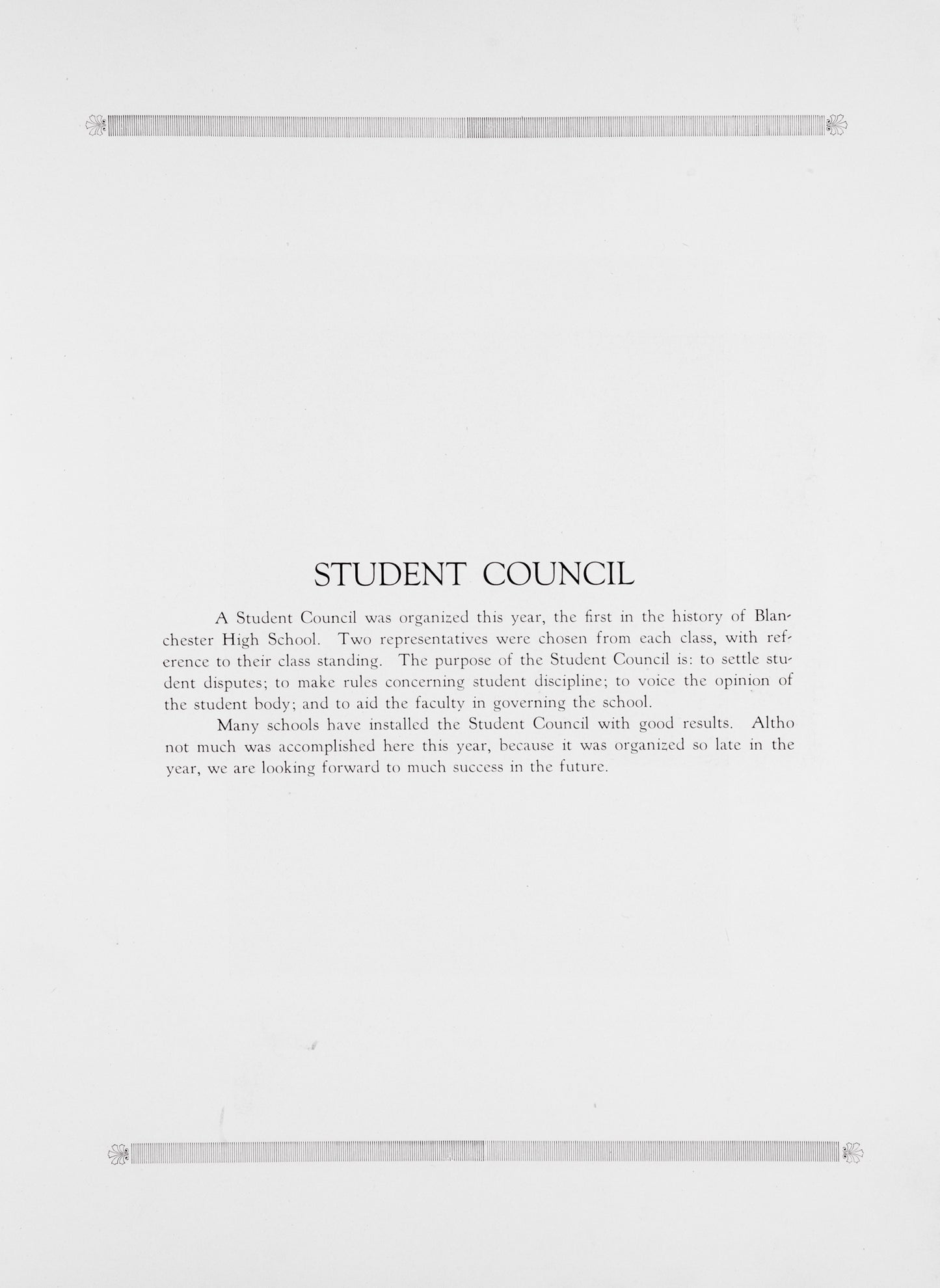 STUDENT COUNCIL

A Student Council was organized this year, the first in the history of Blanchester High School. Two representatives were chosen from each class, with reference to their class standing. The purpose of the Student Council is: to settle student disputes; to make rules concerning student discipline; to voice the opinion of the student body; and to aid the faculty in governing the school.

Many schools have installed the Student Council with good results. Altho not much was accomplished here this year, because it was organized so late in the year, we are looking forward to much success in the future.